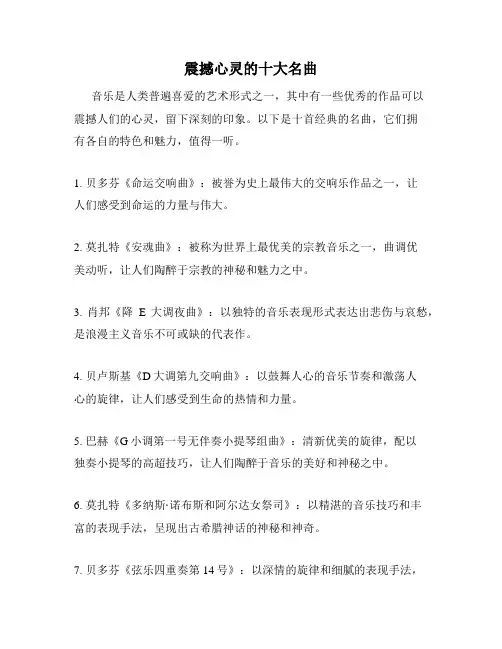 震撼心灵的十大名曲

音乐是人类普遍喜爱的艺术形式之一，其中有一些优秀的作品可以震撼人们的心灵，留下深刻的印象。以下是十首经典的名曲，它们拥有各自的特色和魅力，值得一听。

1. 贝多芬《命运交响曲》：被誉为史上最伟大的交响乐作品之一，让人们感受到命运的力量与伟大。

2. 莫扎特《安魂曲》：被称为世界上最优美的宗教音乐之一，曲调优美动听，让人们陶醉于宗教的神秘和魅力之中。

3. 肖邦《降 E 大调夜曲》：以独特的音乐表现形式表达出悲伤与哀愁，是浪漫主义音乐不可或缺的代表作。

4. 贝卢斯基《D 大调第九交响曲》：以鼓舞人心的音乐节奏和激荡人心的旋律，让人们感受到生命的热情和力量。

5. 巴赫《G 小调第一号无伴奏小提琴组曲》：清新优美的旋律，配以独奏小提琴的高超技巧，让人们陶醉于音乐的美好和神秘之中。

6. 莫扎特《多纳斯·诺布斯和阿尔达女祭司》：以精湛的音乐技巧和丰富的表现手法，呈现出古希腊神话的神秘和神奇。

7. 贝多芬《弦乐四重奏第 14 号》：以深情的旋律和细腻的表现手法，